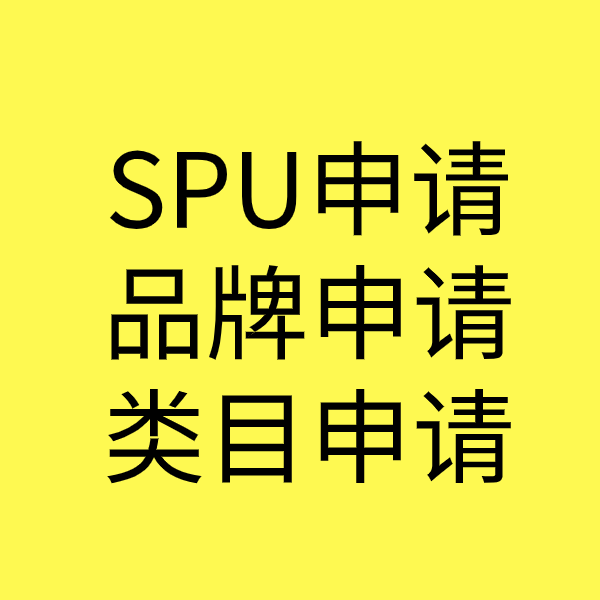 SPU申请
品牌申请
类目申请